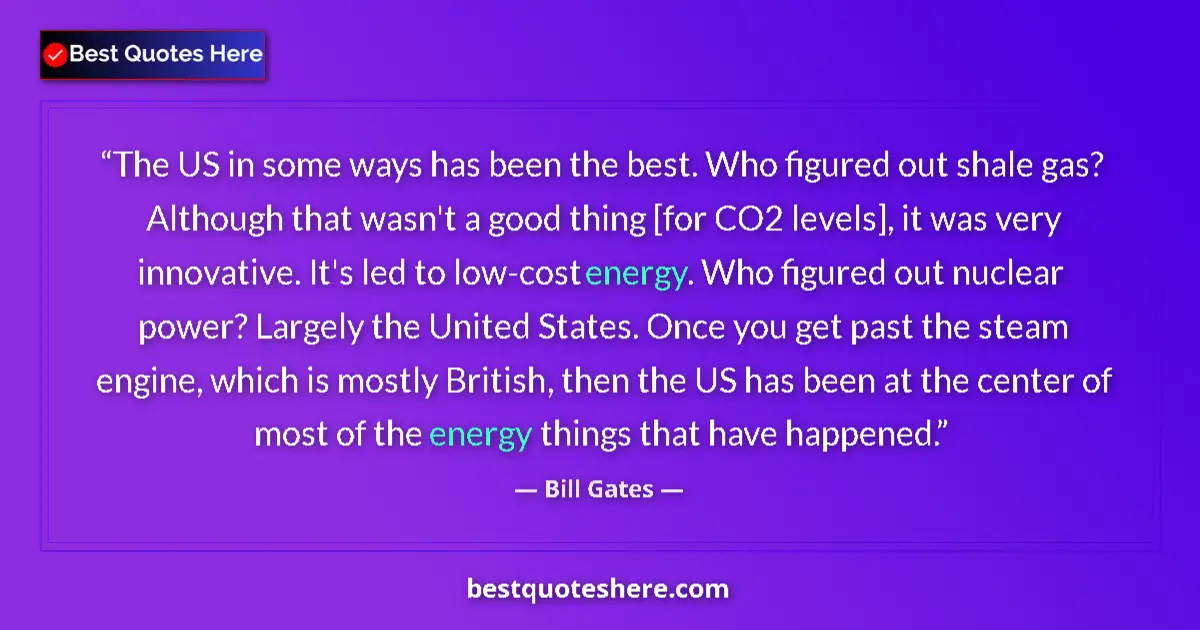 Best Quotes Here

“The US in some ways has been the best. Who figured out shale gas? Although that wasn't a good thing [for CO2 levels], it was very innovative. It's led to low-cost energy. Who figured out nuclear power? Largely the United States. Once you get past the steam engine, which is mostly British, then the US has been at the center of most of the energy things that have happened.”

— Bill Gates —

bestquoteshere.com